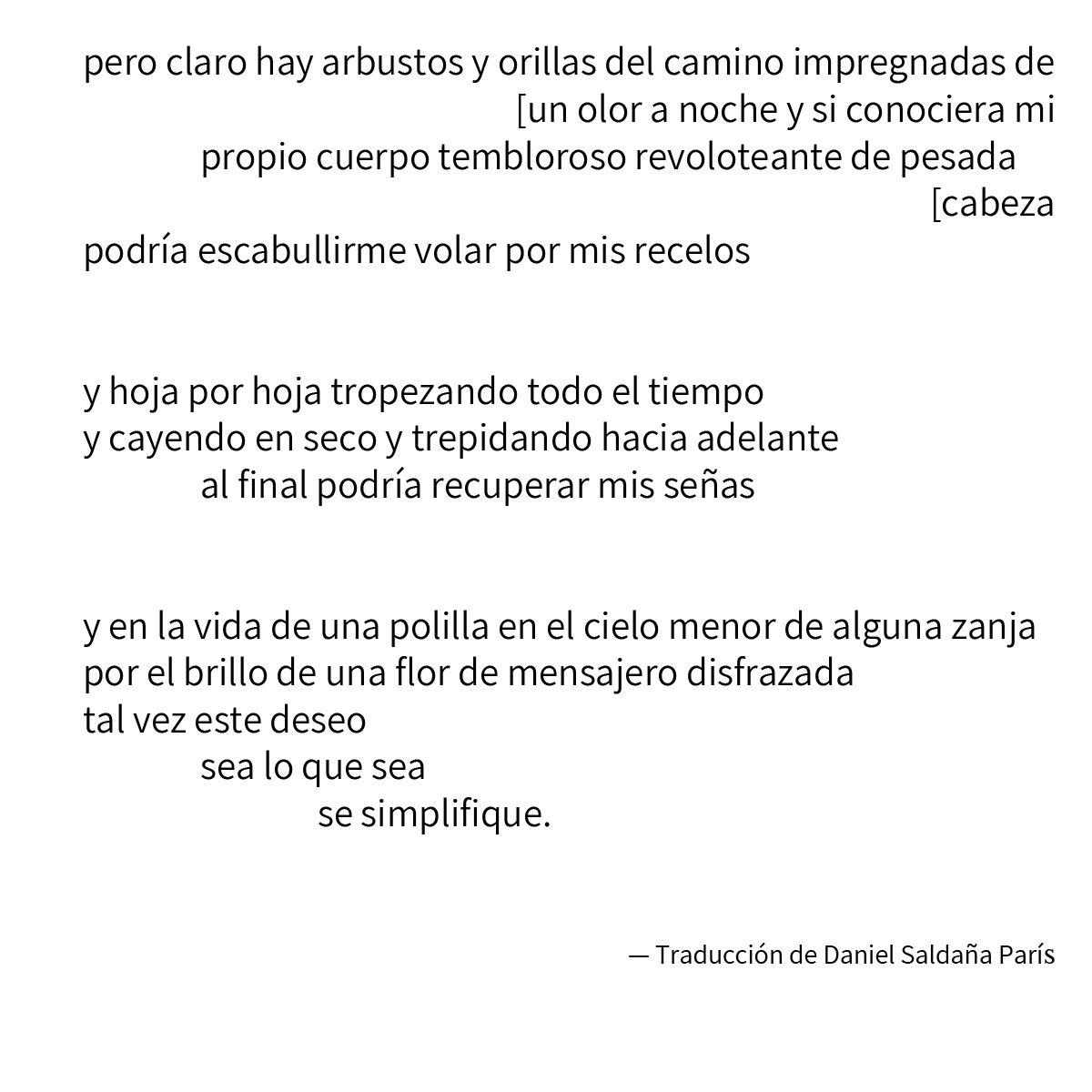 pero claro hay arbustos y orillas del camino impregnadas de
[un olor a noche y si conociera mi
propio cuerpo tembloroso revoloteante de pesada
[cabeza
podría escabullirme volar por mis recelos

y hoja por hoja tropezando todo el tiempo
y cayendo en seco y trepidando hacia adelante
al final podría recuperar mis señas

y en la vida de una polilla en el cielo menor de alguna zanja
por el brillo de una flor de mensajero disfrazada
tal vez este deseo
sea lo que sea
se simplifique.

— Traducción de Daniel Saldaña París